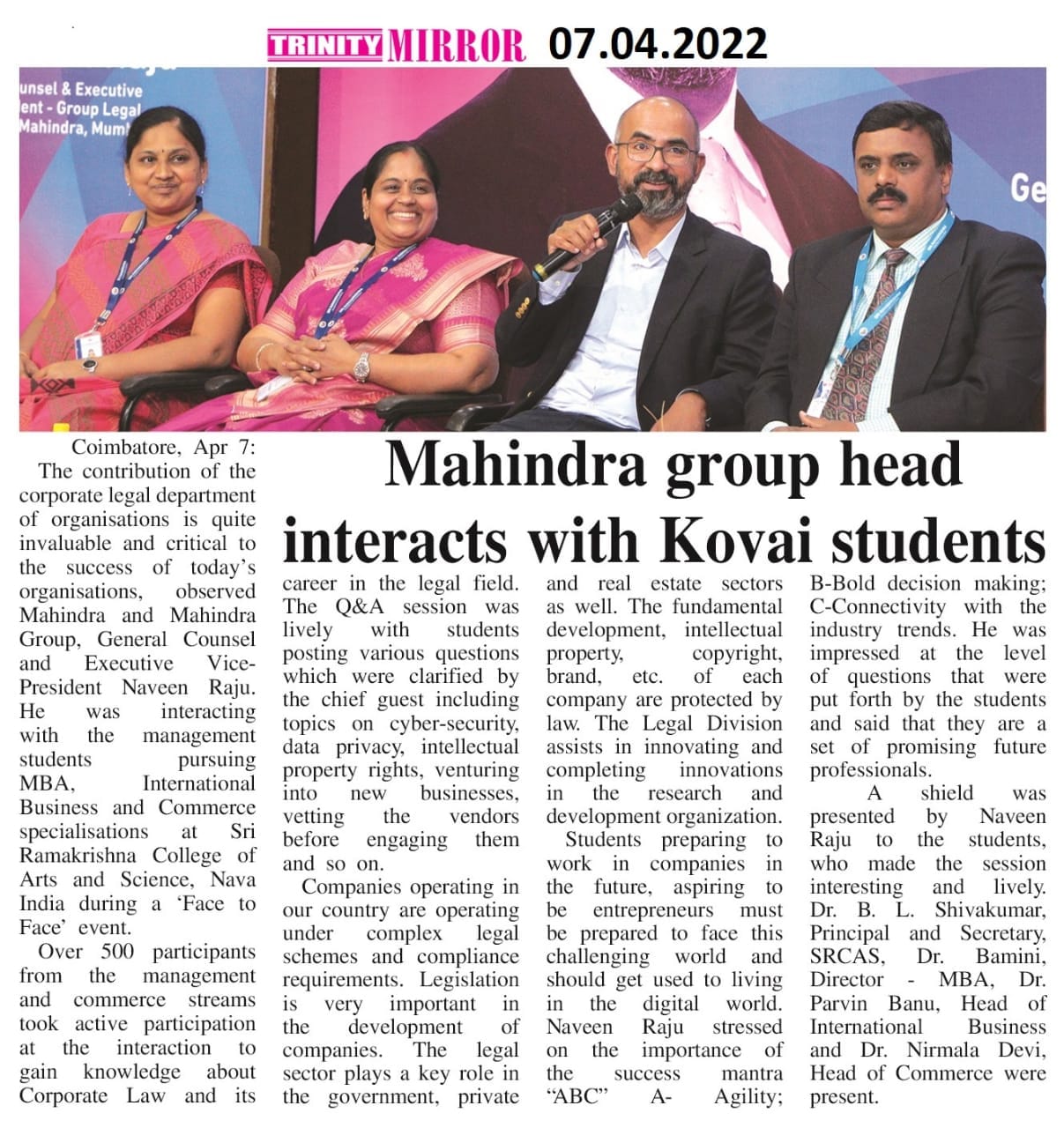 TRINITY MIRROR 07.04.2022

unsel & Executive
ent - Group Legal
Mahindra, Mum

Ge

Mahindra group head interacts with Kovai students

Coimbatore, Apr 7:
The contribution of the corporate legal department of organisations is quite invaluable and critical to the success of today's organisations, observed Mahindra and Mahindra Group, General Counsel and Executive Vice-President Naveen Raju. He was interacting with the management students pursuing MBA, International Business and Commerce specialisations at Sri Ramakrishna College of Arts and Science, Nava India during a 'Face to Face' event.

Over 500 participants from the management and commerce streams took active participation at the interaction to gain knowledge about Corporate Law and its career in the legal field. The Q&A session was lively with students posting various questions which were clarified by the chief guest including topics on cyber-security, data privacy, intellectual property rights, venturing into new businesses, vetting the vendors before engaging them and so on.

Companies operating in our country are operating under complex legal schemes and compliance requirements. Legislation is very important in the development of companies. The legal sector plays a key role in the government, private and real estate sectors as well. The fundamental development, intellectual property, copyright, brand, etc. of each company are protected by law. The Legal Division assists in innovating and completing innovations in the research and development organization.

Students preparing to work in companies in the future, aspiring to be entrepreneurs must be prepared to face this challenging world and should get used to living in the digital world. Naveen Raju stressed on the importance of the success mantra "ABC" A- Agility; B-Bold decision making; C-Connectivity with the industry trends. He was impressed at the level of questions that were put forth by the students and said that they are a set of promising future professionals.

A shield was presented by Naveen Raju to the students, who made the session interesting and lively. Dr. B. L. Shivakumar, Principal and Secretary, SRCAS, Dr. Bamini, Director - MBA, Dr. Parvin Banu, Head of International Business and Dr. Nirmala Devi, Head of Commerce were present.